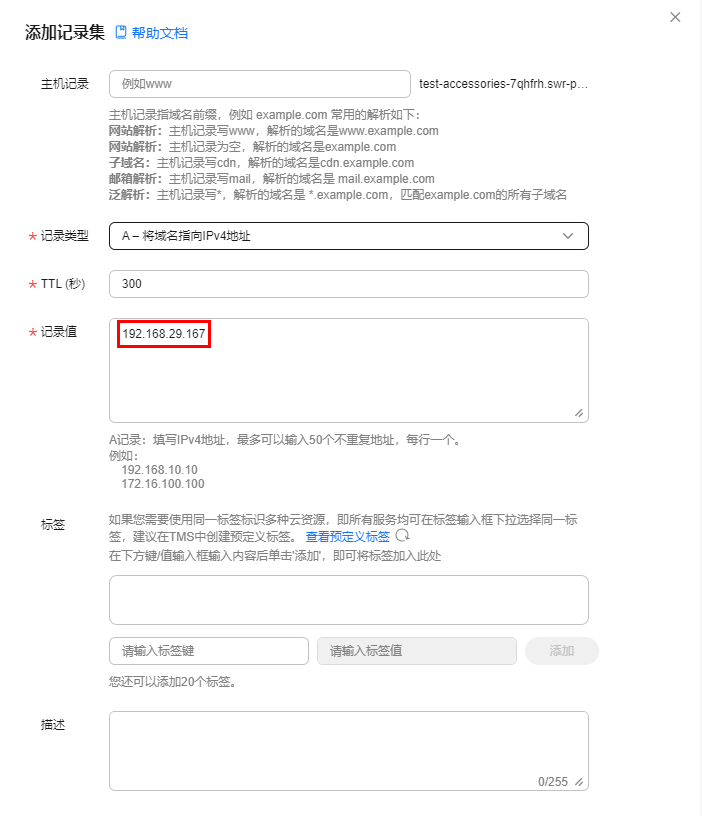 添加记录集 帮助文档

主机记录 例如www test-accessories-7qhfrh.swr-p...

主机记录指域名前缀，例如 example.com 常用的解析如下：
网站解析：主机记录写www，解析的域名是www.example.com
网站解析：主机记录为空，解析的域名是example.com
子域名：主机记录写cdn，解析的域名是cdn.example.com
邮箱解析：主机记录写mail，解析的域名是 mail.example.com
泛解析：主机记录写*，解析的域名是 *.example.com，匹配example.com的所有子域名

* 记录类型 A – 将域名指向IPv4地址

* TTL (秒) 300

* 记录值 192.168.29.167

A记录：填写IPv4地址，最多可以输入50个不重复地址，每行一个。
例如：
192.168.10.10
172.16.100.100

标签 如果您需要使用同一标签标识多种云资源，即所有服务均可在标签输入框下拉选择同一标签，建议在TMS中创建预定义标签。 查看预定义标签
在下方键/值输入框输入内容后单击'添加'，即可将标签加入此处

请输入标签键 请输入标签值 添加

您还可以添加20个标签。

描述

0/255